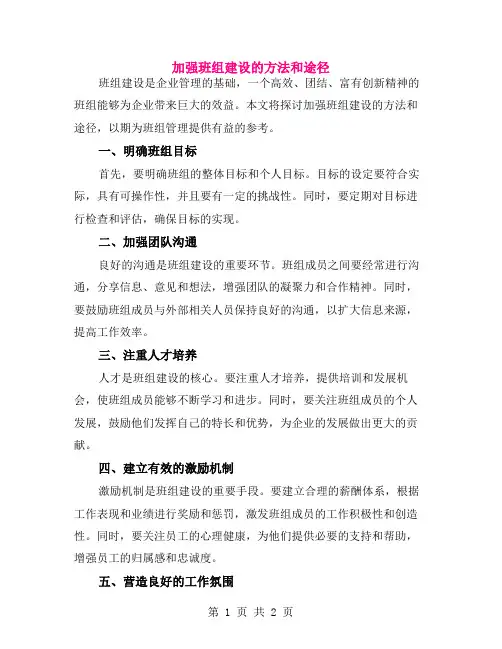 加强班组建设的方法和途径

班组建设是企业管理的基础，一个高效、团结、富有创新精神的班组能够为企业带来巨大的效益。本文将探讨加强班组建设的方法和途径，以期为班组管理提供有益的参考。

一、明确班组目标

首先，要明确班组的整体目标和个人目标。目标的设定要符合实际，具有可操作性，并且要有一定的挑战性。同时，要定期对目标进行检查和评估，确保目标的实现。

二、加强团队沟通

良好的沟通是班组建设的重要环节。班组成员之间要经常进行沟通，分享信息、意见和想法，增强团队的凝聚力和合作精神。同时，要鼓励班组成员与外部相关人员保持良好的沟通，以扩大信息来源，提高工作效率。

三、注重人才培养

人才是班组建设的核心。要注重人才培养，提供培训和发展机会，使班组成员能够不断学习和进步。同时，要关注班组成员的个人发展，鼓励他们发挥自己的特长和优势，为企业的发展做出更大的贡献。

四、建立有效的激励机制

激励机制是班组建设的重要手段。要建立合理的薪酬体系，根据工作表现和业绩进行奖励和惩罚，激发班组成员的工作积极性和创造性。同时，要关注员工的心理健康，为他们提供必要的支持和帮助，增强员工的归属感和忠诚度。

五、营造良好的工作氛围

第 1 页 共 2 页